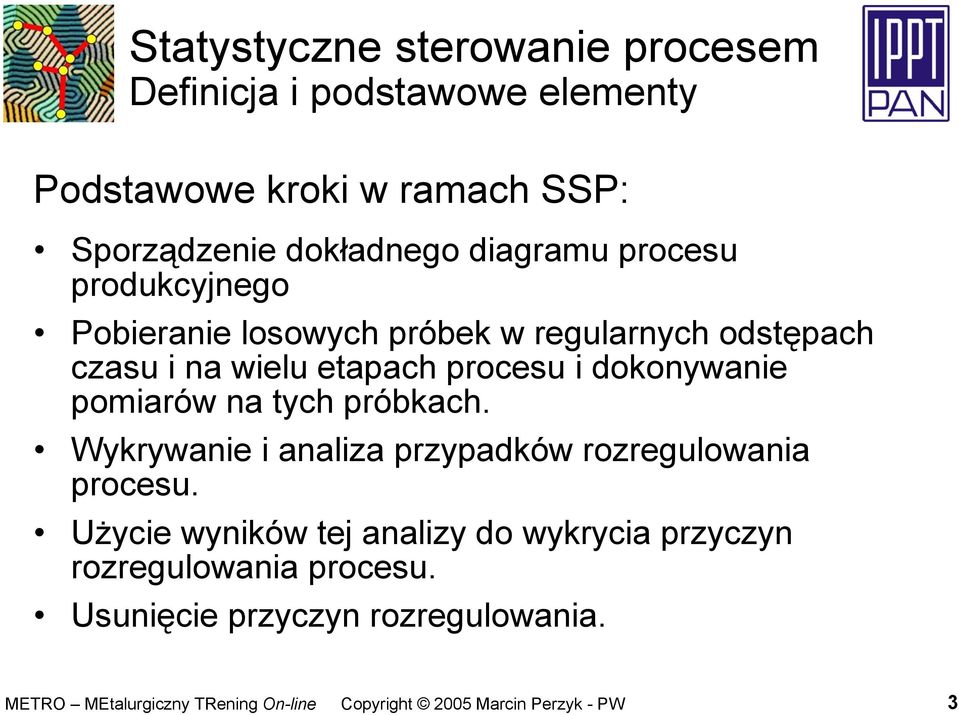 Statystyczne sterowanie procesem
Definicja i podstawowe elementy

IPPT PAN

Podstawowe kroki w ramach SSP:

• Sporządzenie dokładnego diagramu procesu produkcyjnego

• Pobieranie losowych próbek w regularnych odstępach czasu i na wielu etapach procesu i dokonywanie pomiarów na tych próbkach.

• Wykrywanie i analiza przypadków rozregulowania procesu.

• Użycie wyników tej analizy do wykrycia przyczyn rozregulowania procesu.

• Usunięcie przyczyn rozregulowania.

METRO – MEtalurgiczny TRening On-line Copyright © 2005 Marcin Perzyk - PW 3